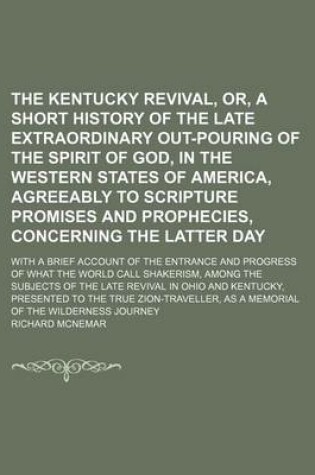 THE KENTUCKY REVIVAL, OR, A SHORT HISTORY OF THE LATE EXTRAORDINARY OUT-POURING OF THE SPIRIT OF GOD, IN THE WESTERN STATES OF AMERICA, AGREEABLY TO SCRIPTURE PROMISES AND PROPHECIES, CONCERNING THE LATTER DAY

WITH A BRIEF ACCOUNT OF THE ENTRANCE AND PROGRESS OF WHAT THE WORLD CALL SHAKERISM, AMONG THE SUBJECTS OF THE LATE REVIVAL IN OHIO AND KENTUCKY, PRESENTED TO THE TRUE ZION-TRAVELLER, AS A MEMORIAL OF THE WILDERNESS JOURNEY

RICHARD MCNEMAR